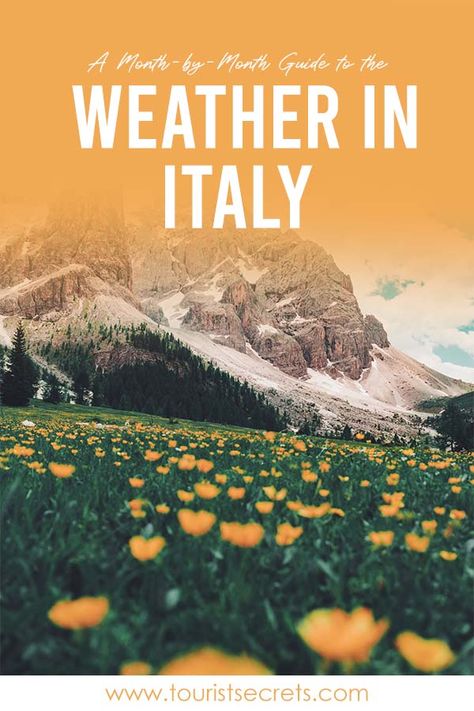 A Month-by-Month Guide to the

WEATHER IN ITALY

www.touristsecrets.com